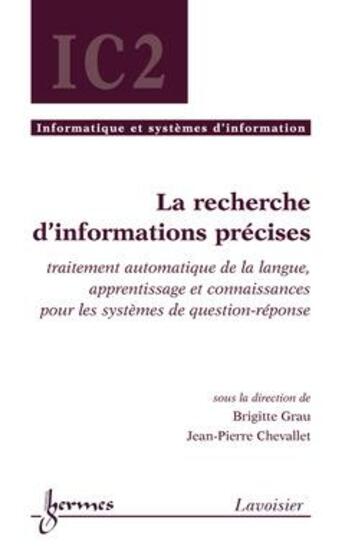 IC2

Informatique et systèmes d'information

La recherche d'informations précises

traitement automatique de la langue, apprentissage et connaissances pour les systèmes de question-réponse

sous la direction de
Brigitte Grau
Jean-Pierre Chevallet

hermes

Lavoisier